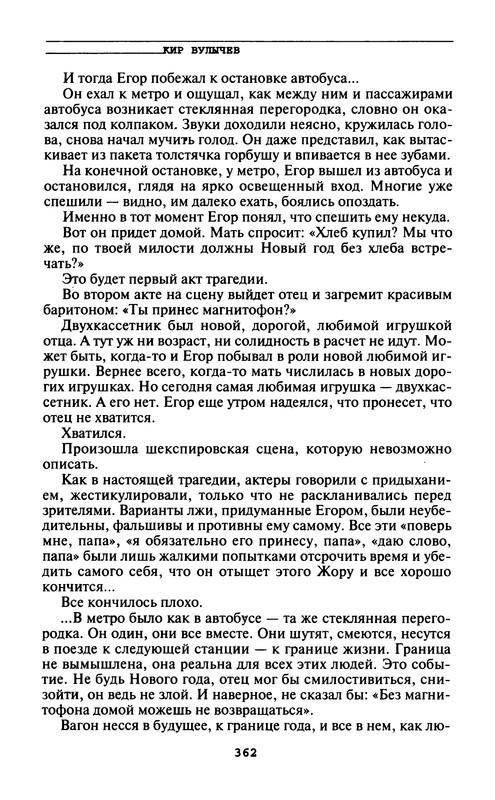 КИР БУЛЫЧЕВ

И тогда Егор побежал к остановке автобуса...

Он ехал к метро и ощущал, как между ним и пассажирами автобуса возникает стеклянная перегородка, словно он оказался под колпаком. Звуки доходили неясно, кружилась голова, снова начал мучить голод. Он даже представил, как вытаскивает из пакета толстячка горбушу и впивается в нее зубами.

На конечной остановке, у метро, Егор вышел из автобуса и остановился, глядя на ярко освещенный вход. Многие уже спешили — видно, им далеко ехать, боялись опоздать.

Именно в тот момент Егор понял, что спешить ему некуда.

Вот он придет домой. Мать спросит: «Хлеб купил? Мы что же, по твоей милости должны Новый год без хлеба встречать?»

Это будет первый акт трагедии.

Во втором акте на сцену выйдет отец и загремит красивым баритоном: «Ты принес магнитофон?»

Двухкассетник был новой, дорогой, любимой игрушкой отца. А тут уж ни возраст, ни солидность в расчет не идут. Может быть, когда-то и Егор побывал в роли новой любимой игрушки. Вернее всего, когда-то мать числилась в новых дорогих игрушках. Но сегодня самая любимая игрушка — двухкассетник. А его нет. Егор еще утром надеялся, что пронесет, что отец не хватится.

Хватился.

Произошла шекспировская сцена, которую невозможно описать.

Как в настоящей трагедии, актеры говорили с придыханием, жестикулировали, только что не раскланивались перед зрителями. Варианты лжи, придуманные Егором, были неубедительны, фальшивы и противны ему самому. Все эти «поверь мне, папа», «я обязательно его принесу, папа», «даю слово, папа» были лишь жалкими попытками отсрочить время и убедить самого себя, что он отыщет этого Жору и все хорошо кончится...

Все кончилось плохо.

...В метро было как в автобусе — та же стеклянная перегородка. Он один, они все вместе. Они шутят, смеются, несутся в поезде к следующей станции — к границе жизни. Граница не вымышлена, она реальна для всех этих людей. Это событие. Не будь Нового года, отец мог бы смилостивиться, снизойти, он ведь не злой. И наверное, не сказал бы: «Без магнитофона домой можешь не возвращаться».

Вагон несся в будущее, к границе года, и все в нем, как лю-

362